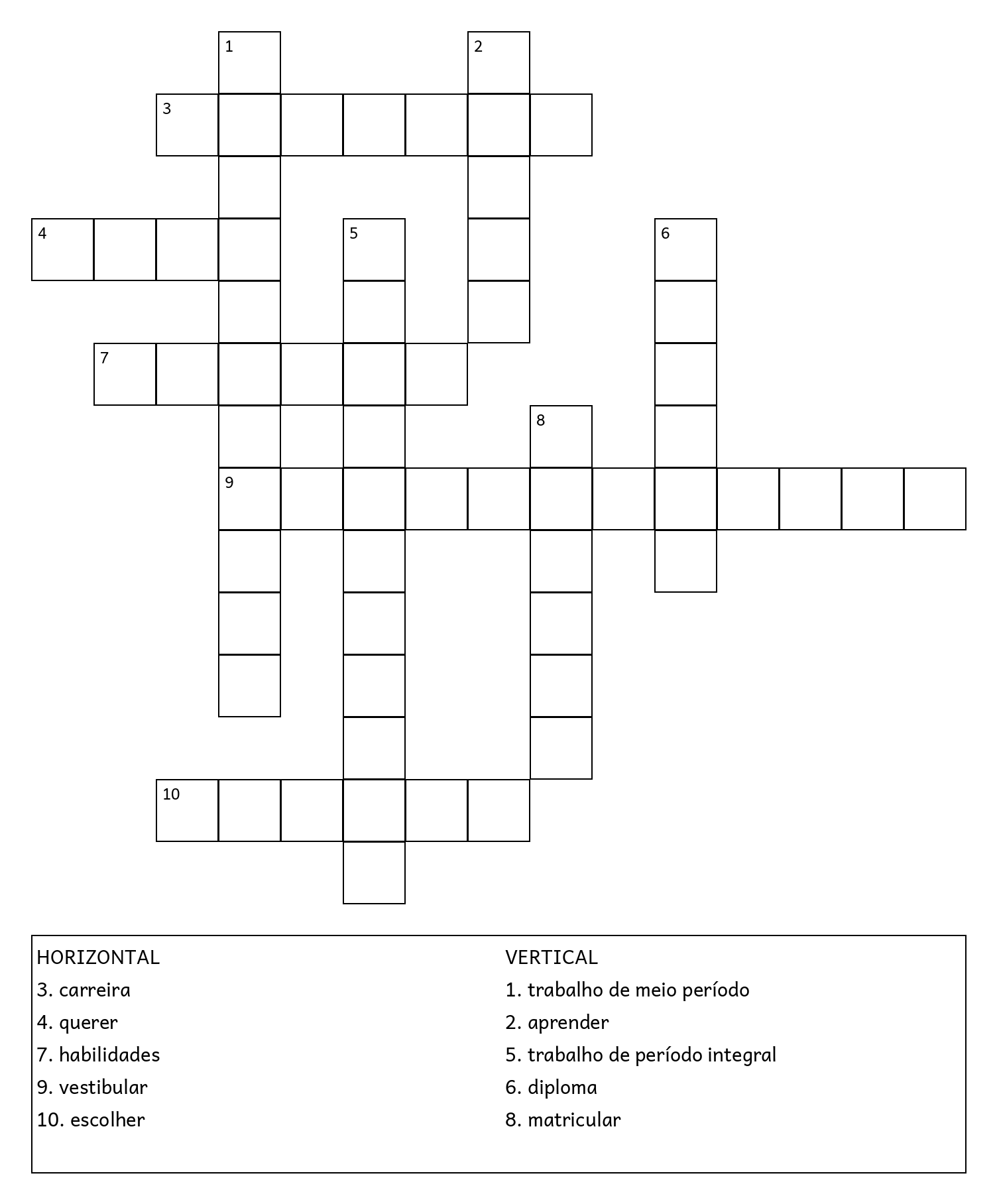 1
2
3
4
5
6
7
8
9
10

HORIZONTAL
3. carreira
4. querer
7. habilidades
9. vestibular
10. escolher

VERTICAL
1. trabalho de meio período
2. aprender
5. trabalho de período integral
6. diploma
8. matricular